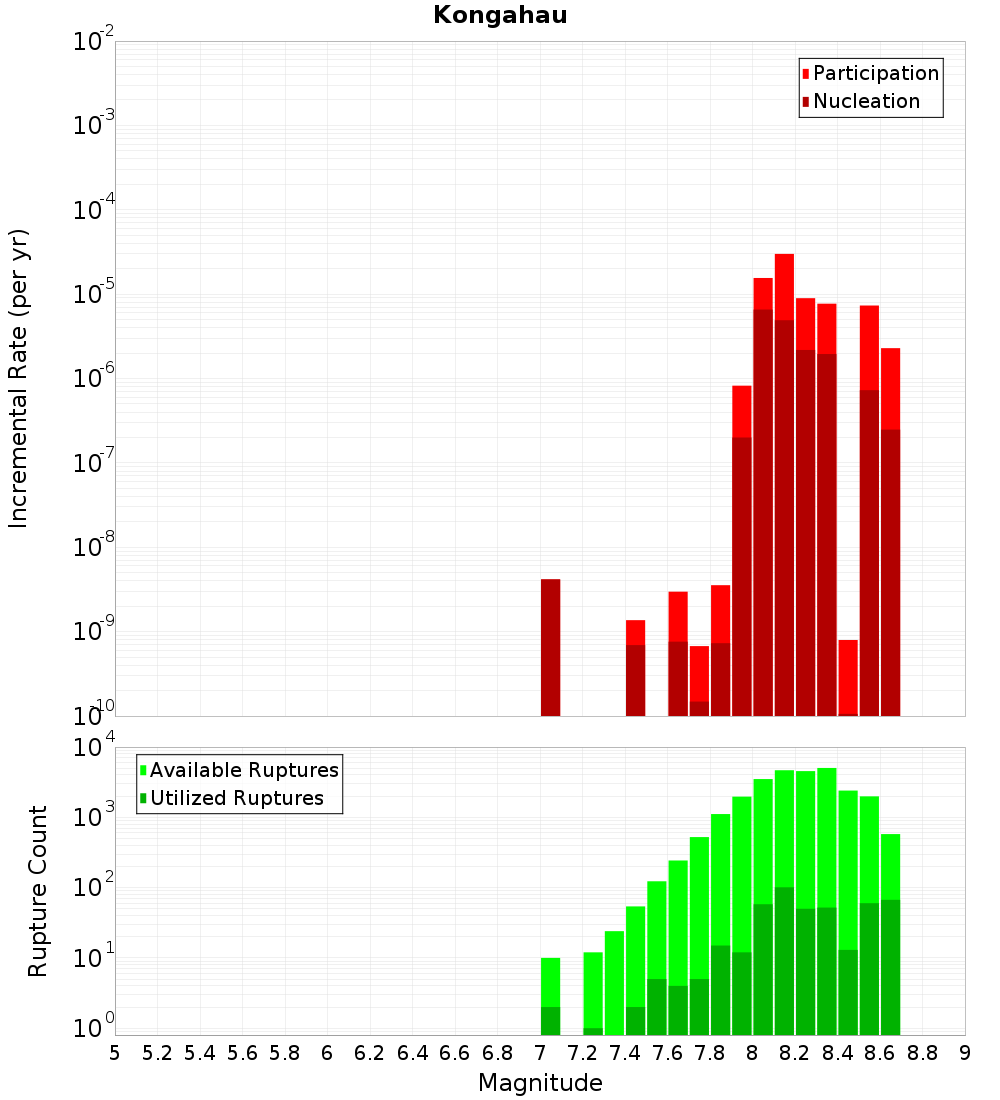 Kongahau

Participation
Nucleation

Incremental Rate (per yr)

$10^{-2}$
$10^{-3}$
$10^{-4}$
$10^{-5}$
$10^{-6}$
$10^{-7}$
$10^{-8}$
$10^{-9}$
$10^{-10}$

Available Ruptures
Utilized Ruptures

Rupture Count

$10^{4}$
$10^{3}$
$10^{2}$
$10^{1}$
$10^{0}$

5 5.2 5.4 5.6 5.8 6 6.2 6.4 6.6 6.8 7 7.2 7.4 7.6 7.8 8 8.2 8.4 8.6 8.8 9

Magnitude